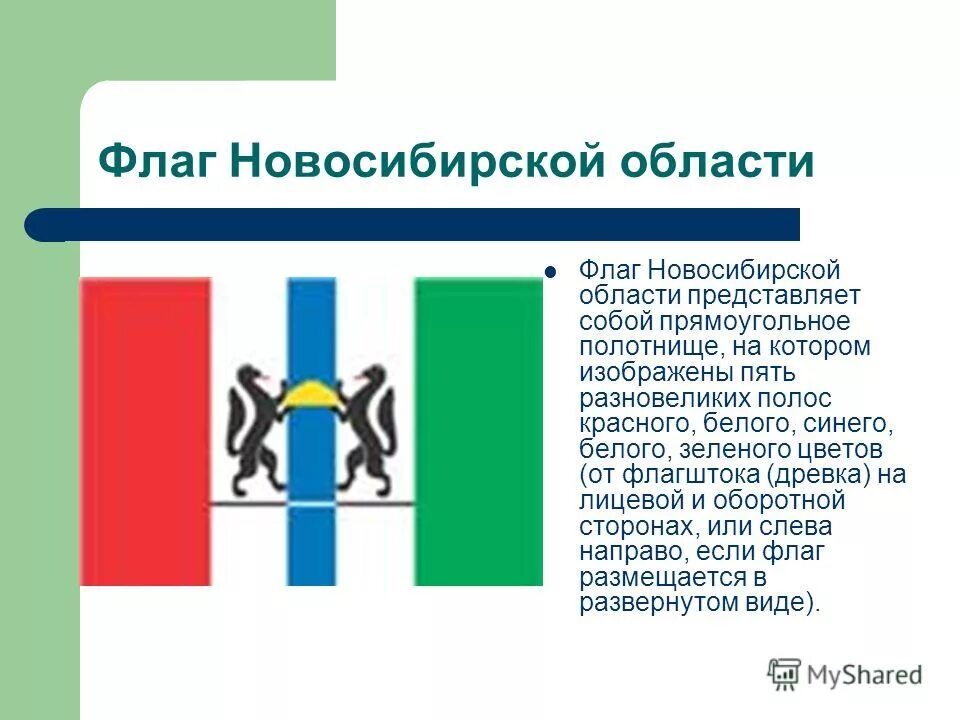 Флаг Новосибирской области

Флаг Новосибирской области представляет собой прямоугольное полотнище, на котором изображены пять разновеликих полос красного, белого, синего, белого, зеленого цветов (от флагштока (древка) на лицевой и оборотной сторонах, или слева направо, если флаг размещается в развернутом виде).

MyShared